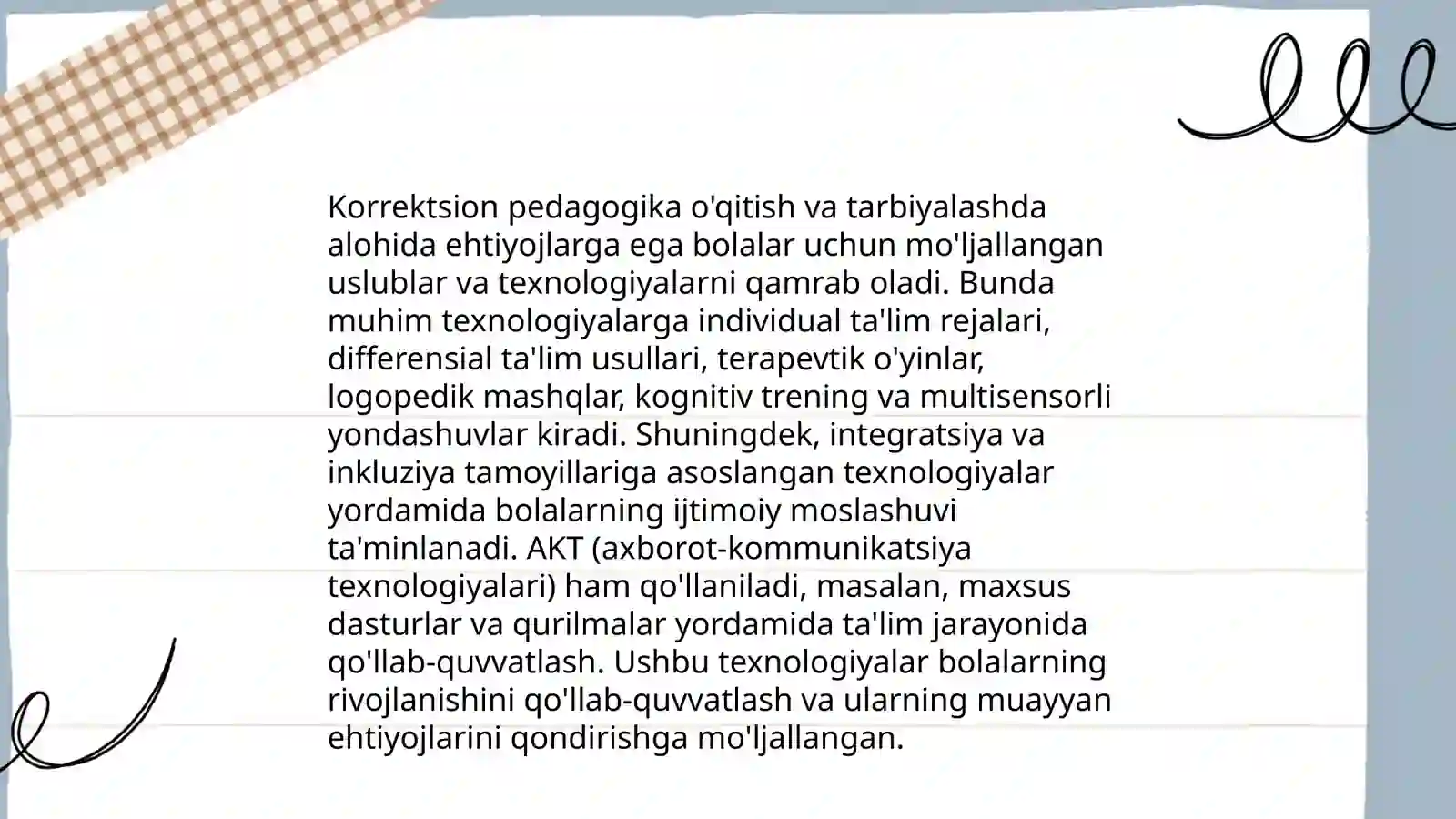 Korrektsion pedagogika o'qitish va tarbiyalashda alohida ehtiyojlarga ega bolalar uchun mo'ljallangan uslublar va texnologiyalarni qamrab oladi. Bunda muhim texnologiyalarga individual ta'lim rejalari, differensial ta'lim usullari, terapevtik o'yinlar, logopedik mashqlar, kognitiv trening va multisensorli yondashuvlar kiradi. Shuningdek, integratsiya va inkluziya tamoyillariga asoslangan texnologiyalar yordamida bolalarning ijtimoiy moslashuvi ta'minlanadi. AKT (axborot-kommunikatsiya texnologiyalari) ham qo'llaniladi, masalan, maxsus dasturlar va qurilmalar yordamida ta'lim jarayonida qo'llab-quvvatlash. Ushbu texnologiyalar bolalarning rivojlanishini qo'llab-quvvatlash va ularning muayyan ehtiyojlarini qondirishga mo'ljallangan.